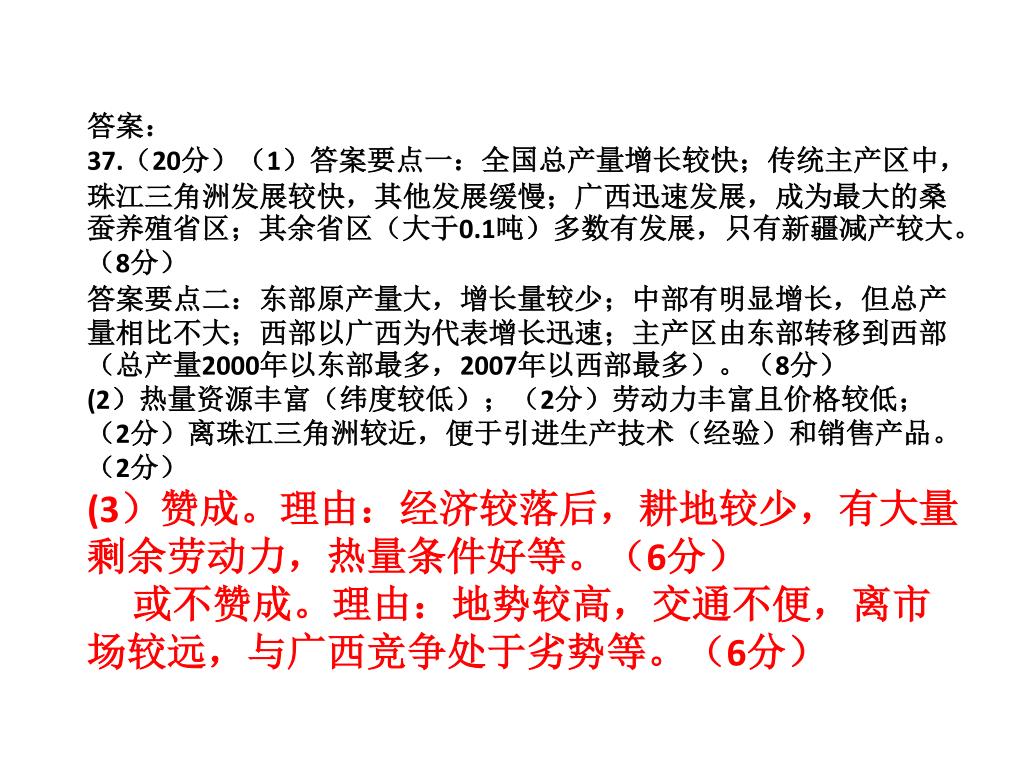 答案：
37.（20分）（1）答案要点一：全国总产量增长较快；传统主产区中，珠江三角洲发展较快，其他发展缓慢；广西迅速发展，成为最大的桑蚕养殖省区；其余省区（大于0.1吨）多数有发展，只有新疆减产较大。（8分）
答案要点二：东部原产量大，增长量较少；中部有明显增长，但总产量相比不大；西部以广西为代表增长迅速；主产区由东部转移到西部（总产量2000年以东部最多，2007年以西部最多）。（8分）
(2）热量资源丰富（纬度较低）；（2分）劳动力丰富且价格较低；（2分）离珠江三角洲较近，便于引进生产技术（经验）和销售产品。（2分）
(3）赞成。理由：经济较落后，耕地较少，有大量剩余劳动力，热量条件好等。（6分）
或不赞成。理由：地势较高，交通不便，离市场较远，与广西竞争处于劣势等。（6分）